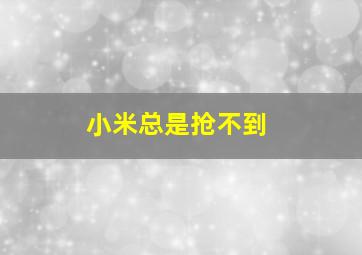 小米总是抢不到